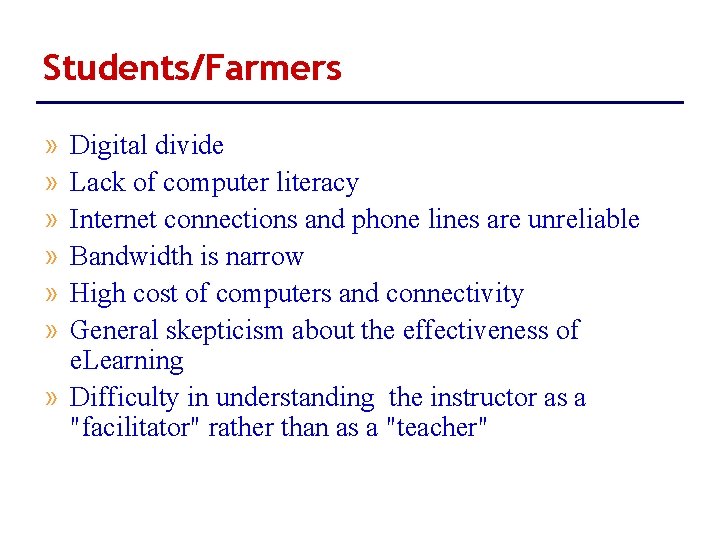 Students/Farmers

» Digital divide
» Lack of computer literacy
» Internet connections and phone lines are unreliable
» Bandwidth is narrow
» High cost of computers and connectivity
» General skepticism about the effectiveness of eLearning
» Difficulty in understanding the instructor as a "facilitator" rather than as a "teacher"